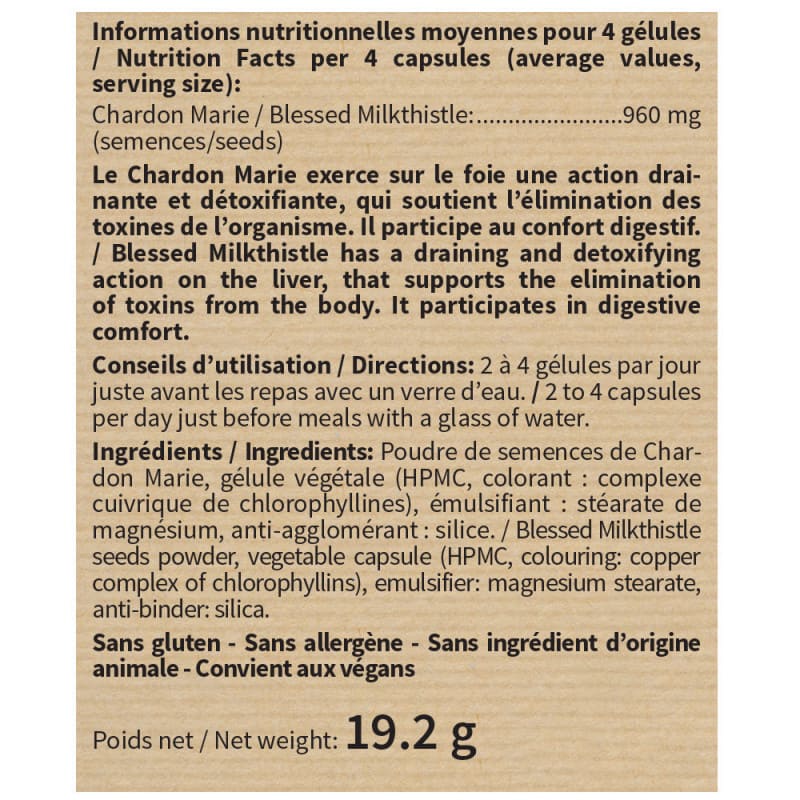 Informations nutritionnelles moyennes pour 4 gélules / Nutrition Facts per 4 capsules (average values, serving size):

Chardon Marie / Blessed Milkthistle:.......................960 mg (semences/seeds)

Le Chardon Marie exerce sur le foie une action drainante et détoxifiante, qui soutient l'élimination des toxines de l'organisme. Il participe au confort digestif. / Blessed Milkthistle has a draining and detoxifying action on the liver, that supports the elimination of toxins from the body. It participates in digestive comfort.

Conseils d'utilisation / Directions: 2 à 4 gélules par jour juste avant les repas avec un verre d'eau. / 2 to 4 capsules per day just before meals with a glass of water.

Ingrédients / Ingredients: Poudre de semences de Chardon Marie, gélule végétale (HPMC, colorant : complexe cuivrique de chlorophyllines), émulsifiant : stéarate de magnésium, anti-agglomérant : silice. / Blessed Milkthistle seeds powder, vegetable capsule (HPMC, colouring: copper complex of chlorophyllins), emulsifier: magnesium stearate, anti-binder: silica.

Sans gluten - Sans allergène - Sans ingrédient d'origine animale - Convient aux végans

Poids net / Net weight: 19.2 g